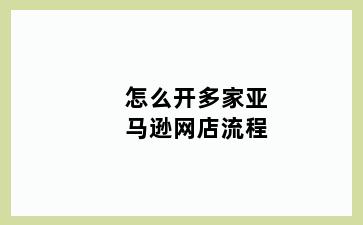 怎么开多家亚马逊网店流程